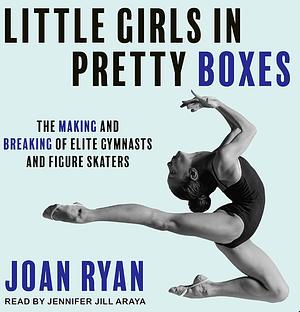 LITTLE GIRLS IN PRETTY BOXES

THE MAKING AND BREAKING OF ELITE GYMNASTS AND FIGURE SKATERS

JOAN RYAN

READ BY JENNIFER JILL ARAYA